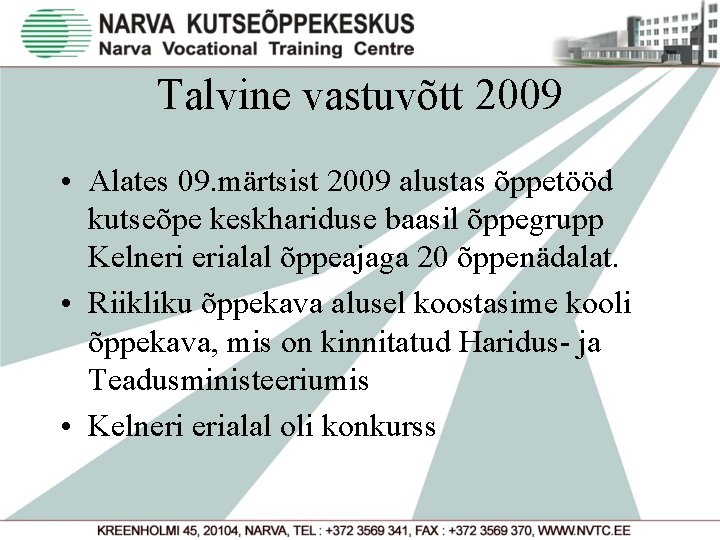 NARVA KUTSEÕPPEKESKUS
Narva Vocational Training Centre

Talvine vastuvõtt 2009

• Alates 09.märtsist 2009 alustas õppetööd kutseõpe keskhariduse baasil õppegrupp Kelneri erialal õppeajaga 20 õppenädalat.
• Riikliku õppekava alusel koostasime kooli õppekava, mis on kinnitatud Haridus- ja Teadusministeeriumis
• Kelneri erialal oli konkurss

KREENHOLMI 45, 20104, NARVA, TEL : +372 3569 341, FAX : +372 3569 370, WWW.NVTC.EE